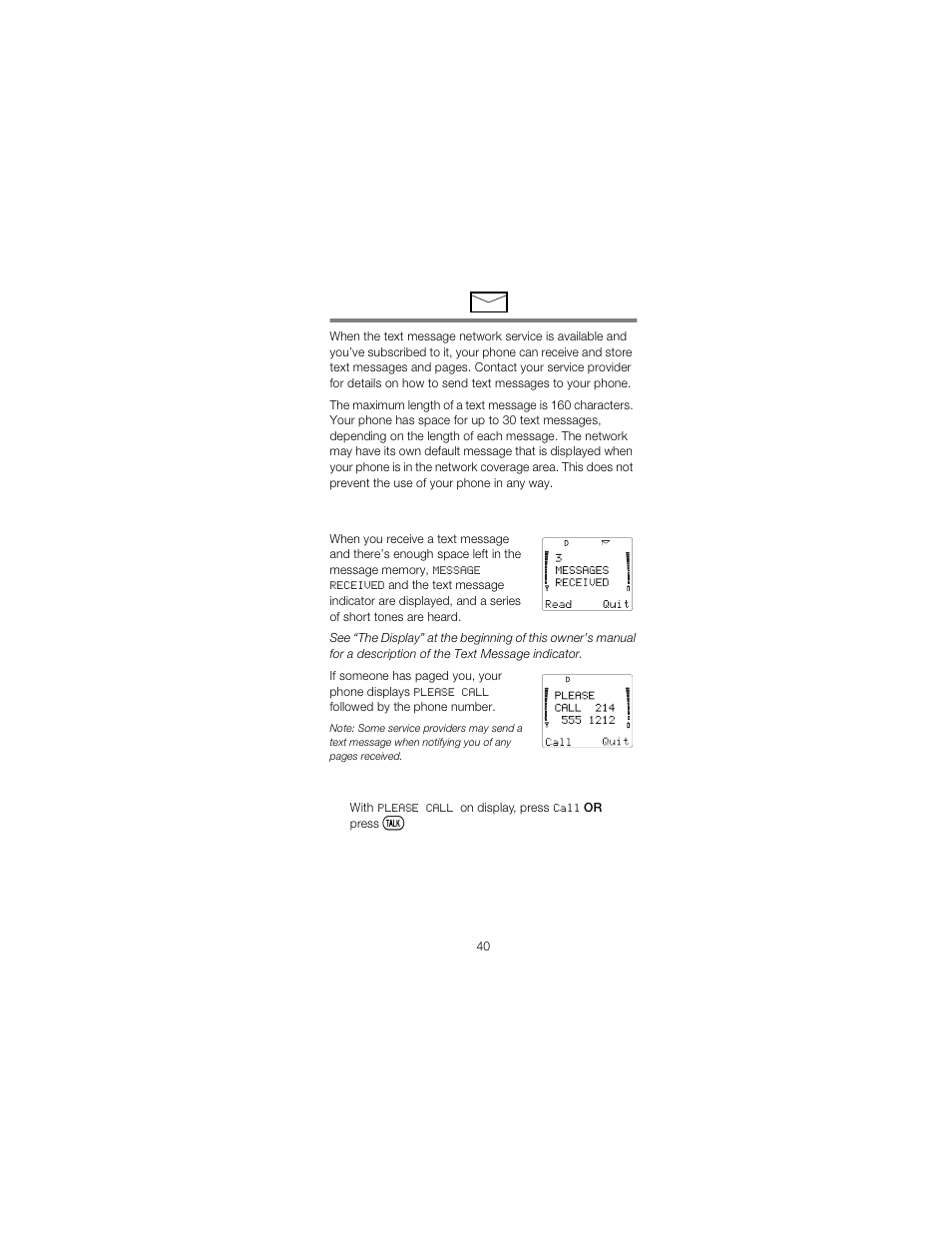 When the text message network service is available and you've subscribed to it, your phone can receive and store text messages and pages. Contact your service provider for details on how to send text messages to your phone.

The maximum length of a text message is 160 characters. Your phone has space for up to 30 text messages, depending on the length of each message. The network may have its own default message that is displayed when your phone is in the network coverage area. This does not prevent the use of your phone in any way.

When you receive a text message and there's enough space left in the message memory, MESSAGE RECEIVED and the text message indicator are displayed, and a series of short tones are heard.

D
3
MESSAGES
RECEIVED
Read Quit

See "The Display" at the beginning of this owner's manual for a description of the Text Message indicator.

If someone has paged you, your phone displays PLEASE CALL followed by the phone number.

Note: Some service providers may send a text message when notifying you of any pages received.

D
PLEASE
CALL 214
555 1212
Call Quit

With PLEASE CALL on display, press Call OR press TALK

40